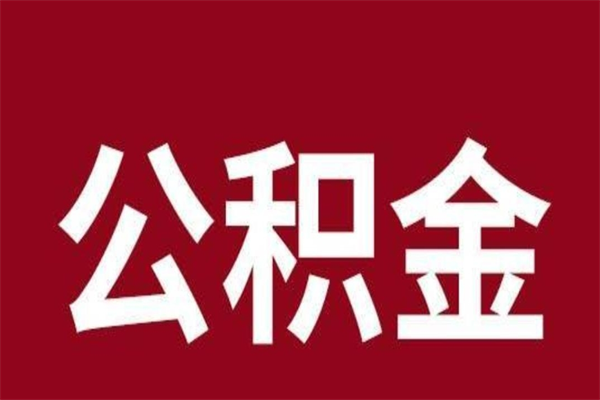 公积金